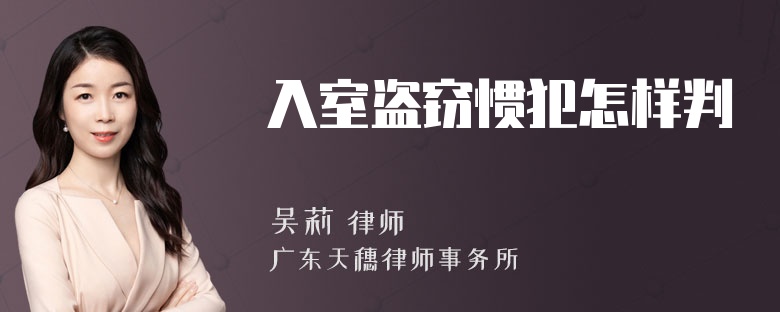 入室盗窃惯犯怎样判

吴莉 律师
广东天穗律师事务所